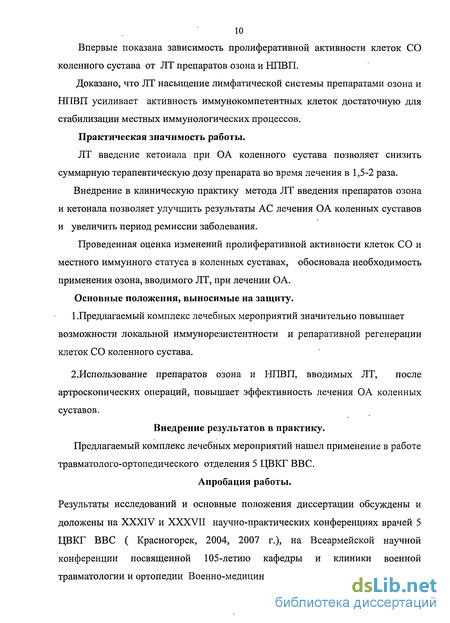 10

Впервые показана зависимость пролиферативной активности клеток СО коленного сустава от ЛТ препаратов озона и НПВП.

Доказано, что ЛТ насыщение лимфатической системы препаратами озона и НПВП усиливает активность иммунокомпетентных клеток достаточную для стабилизации местных иммунологических процессов.

Практическая значимость работы.

ЛТ введение кетонала при ОА коленного сустава позволяет снизить суммарную терапевтическую дозу препарата во время лечения в 1,5-2 раза.

Внедрение в клиническую практику метода ЛТ введения препаратов озона и кетонала позволяет улучшить результаты АС лечения ОА коленных суставов и увеличить период ремиссии заболевания.

Проведенная оценка изменений пролиферативной активности клеток СО и местного иммунного статуса в коленных суставах, обосновала необходимость применения озона, вводимого ЛТ, при лечении ОА.

Основные положения, выносимые на защиту.

1.Предлагаемый комплекс лечебных мероприятий значительно повышает возможности локальной иммунорезистентности и репаративной регенерации клеток СО коленного сустава.

2.Использование препаратов озона и НПВП, вводимых ЛТ, после артроскопических операций, повышает эффективность лечения ОА коленных суставов.

Внедрение результатов в практику.

Предлагаемый комплекс лечебных мероприятий нашел применение в работе травматолого-ортопедического отделения 5 ЦВКГ ВВС.

Апробация работы.

Результаты исследований и основные положения диссертации обсуждены и доложены на XXXIV и XXXVII научно-практических конференциях врачей 5 ЦВКГ ВВС ( Красногорск, 2004, 2007 г.), на Всеармейской научной конференции посвященной 105-летию кафедры и клиники военной травматологии и ортопедии Военно-медицин

dsLib.net
библиотека диссертаций